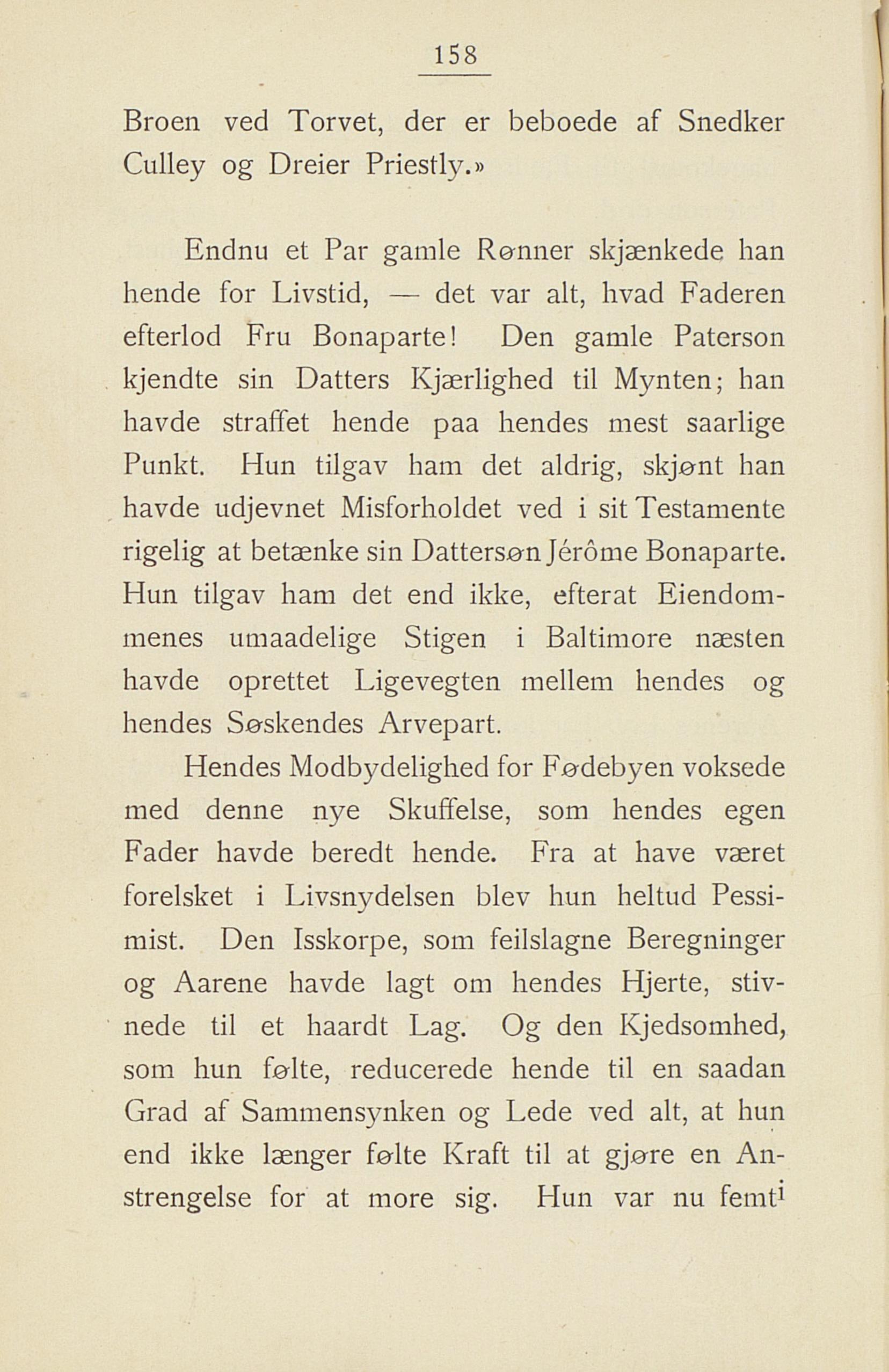 158

Broen ved Torvet, der er beboede af Snedker Culley og Dreier Priestly.»

Endnu et Par gamle Rønner skjænkede han hende for Livstid, — det var alt, hvad Faderen efterlod Fru Bonaparte! Den gamle Paterson kjendte sin Datters Kjærlighed til Mynten; han havde straffet hende paa hendes mest saarlige Punkt. Hun tilgav ham det aldrig, skjønt han havde udjevnet Misforholdet ved i sit Testamente rigelig at betænke sin Dattersøn Jérôme Bonaparte. Hun tilgav ham det end ikke, efterat Eiendommenes umaadelige Stigen i Baltimore næsten havde oprettet Ligevegten mellem hendes og hendes Søskendes Arvepart.

Hendes Modbydelighed for Fødebyen voksede med denne nye Skuffelse, som hendes egen Fader havde beredt hende. Fra at have været forelsket i Livsnydelsen blev hun heltud Pessimist. Den Isskorpe, som feilslagne Beregninger og Aarene havde lagt om hendes Hjerte, stivnede til et haardt Lag. Og den Kjedsomhed, som hun følte, reducerede hende til en saadan Grad af Sammensynken og Lede ved alt, at hun end ikke længer følte Kraft til at gjøre en Anstrengelse for at more sig. Hun var nu femti